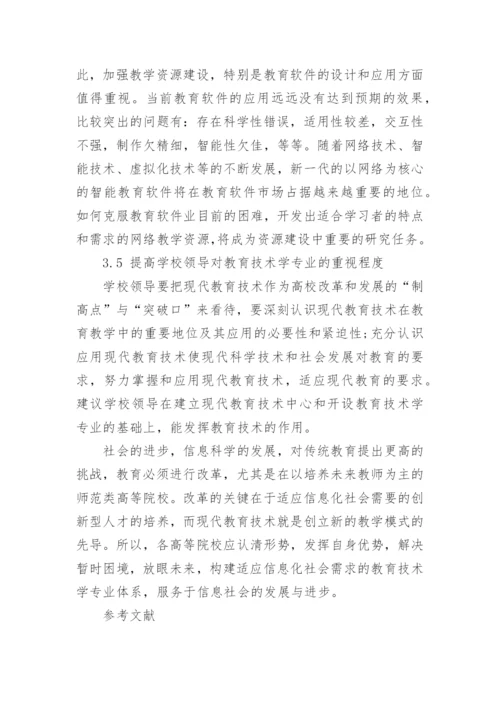 此，加强教学资源建设，特别是教育软件的设计和应用方面值得重视。当前教育软件的应用远远没有达到预期的效果，比较突出的问题有：存在科学性错误，适用性较差，交互性不强，制作欠精细，智能性欠佳，等等。随着网络技术、智能技术、虚拟化技术等的不断发展，新一代的以网络为核心的智能教育软件将在教育软件市场占据越来越重要的地位。如何克服教育软件业目前的困难，开发出适合学习者的特点和需求的网络教学资源，将成为资源建设中重要的研究任务。

3.5 提高学校领导对教育技术学专业的重视程度

学校领导要把现代教育技术作为高校改革和发展的“制高点”与“突破口”来看待，要深刻认识现代教育技术在教育教学中的重要地位及其应用的必要性和紧迫性；充分认识应用现代教育技术使现代科学技术和社会发展对教育的要求，努力掌握和应用现代教育技术，适应现代教育的要求。建议学校领导在建立现代教育技术中心和开设教育技术学专业的基础上，能发挥教育技术的作用。

社会的进步，信息科学的发展，对传统教育提出更高的挑战，教育必须进行改革，尤其是在以培养未来教师为主的师范类高等院校。改革的关键在于适应信息化社会需要的创新型人才的培养，而现代教育技术就是创立新的教学模式的先导。所以，各高等院校应认清形势，发挥自身优势，解决暂时困境，放眼未来，构建适应信息化社会需求的教育技术学专业体系，服务于信息社会的发展与进步。

参考文献